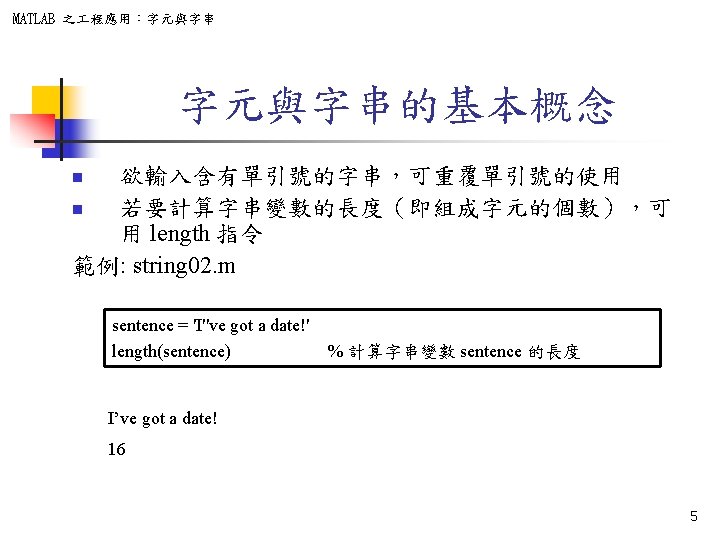 MATLAB 之工程應用：字元與字串

字元與字串的基本概念

欲輸入含有單引號的字串，可重覆單引號的使用

若要計算字串變數的長度（即組成字元的個數），可用 length 指令

範例: string02.m

sentence = 'I''ve got a date!'
length(sentence) % 計算字串變數 sentence 的長度

I've got a date!
16

5